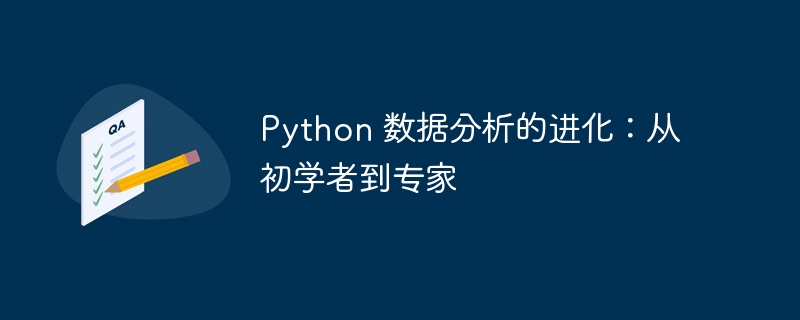 QA

Python 数据分析的进化：从初学者到专家